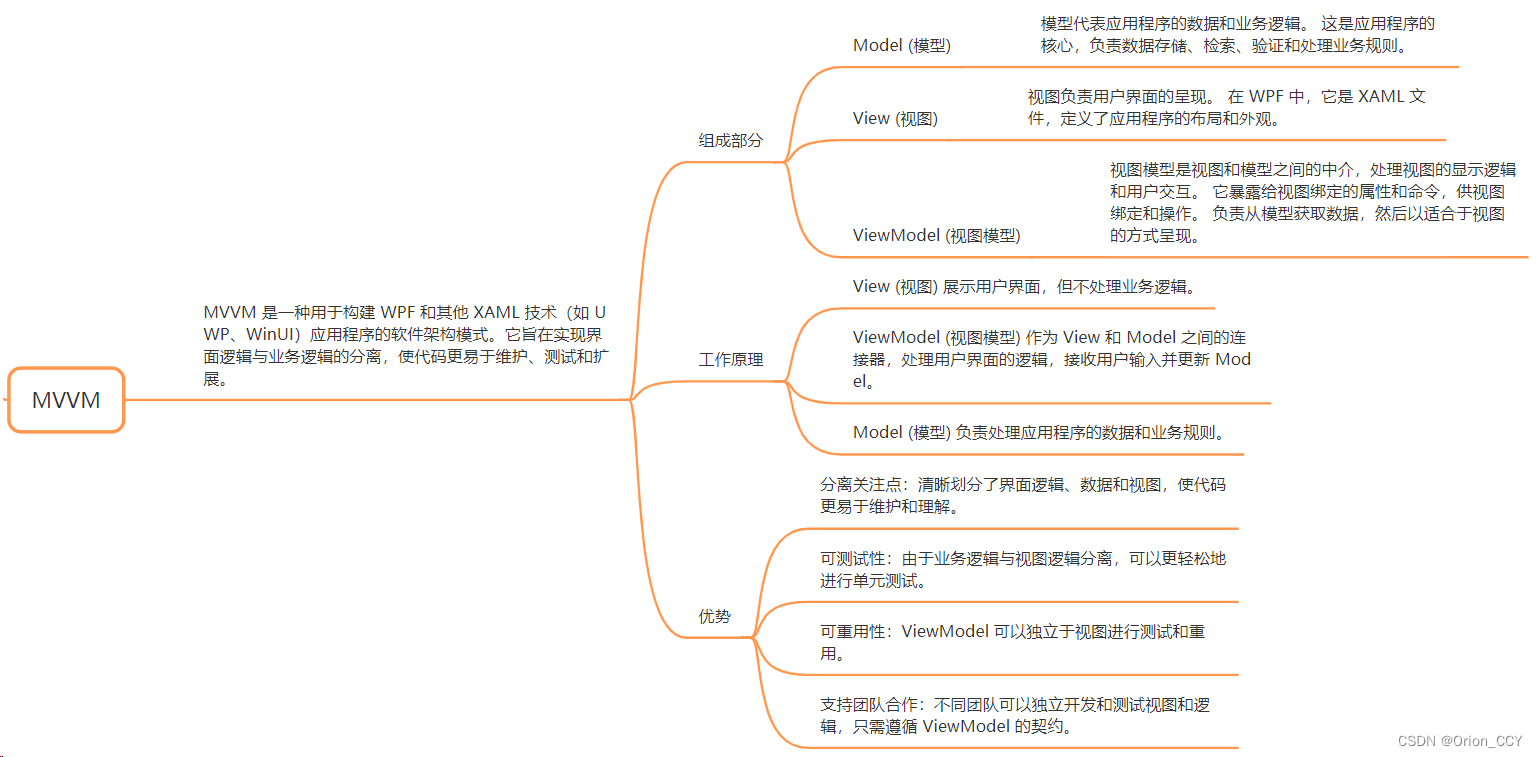 MVVM

MVVM 是一种用于构建 WPF 和其他 XAML 技术（如 UWP、WinUI）应用程序的软件架构模式。它旨在实现界面逻辑与业务逻辑的分离，使代码更易于维护、测试和扩展。

组成部分

Model (模型)

模型代表应用程序的数据和业务逻辑。 这是应用程序的核心，负责数据存储、检索、验证和处理业务规则。

View (视图)

视图负责用户界面的呈现。 在 WPF 中，它是 XAML 文件，定义了应用程序的布局和外观。

ViewModel (视图模型)

视图模型是视图和模型之间的中介，处理视图的显示逻辑和用户交互。 它暴露给视图绑定的属性和命令，供视图绑定和操作。 负责从模型获取数据，然后以适合于视图的方式呈现。

工作原理

View (视图) 展示用户界面，但不处理业务逻辑。

ViewModel (视图模型) 作为 View 和 Model 之间的连接器，处理用户界面的逻辑，接收用户输入并更新 Model。

Model (模型) 负责处理应用程序的数据和业务规则。

优势

分离关注点：清晰划分了界面逻辑、数据和视图，使代码更易于维护和理解。

可测试性：由于业务逻辑与视图逻辑分离，可以更轻松地进行单元测试。

可重用性：ViewModel 可以独立于视图进行测试和重用。

支持团队合作：不同团队可以独立开发和测试视图和逻辑，只需遵循 ViewModel 的契约。

CSDN @Orion_CCY